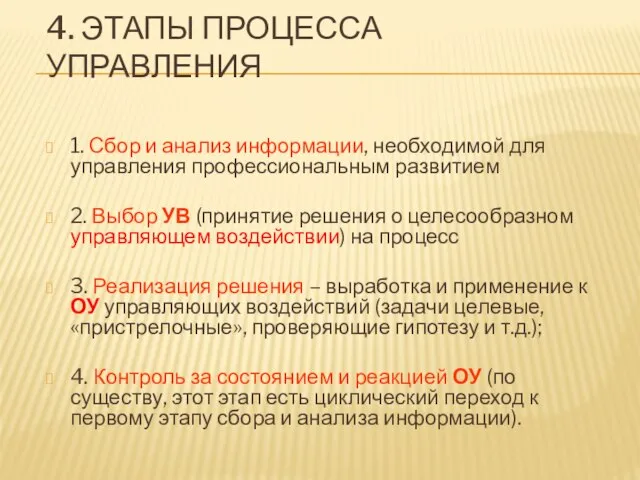 4. ЭТАПЫ ПРОЦЕССА УПРАВЛЕНИЯ

1. Сбор и анализ информации, необходимой для управления профессиональным развитием

2. Выбор УВ (принятие решения о целесообразном управляющем воздействии) на процесс

3. Реализация решения – выработка и применение к ОУ управляющих воздействий (задачи целевые, «пристрелочные», проверяющие гипотезу и т.д.);

4. Контроль за состоянием и реакцией ОУ (по существу, этот этап есть циклический переход к первому этапу сбора и анализа информации).